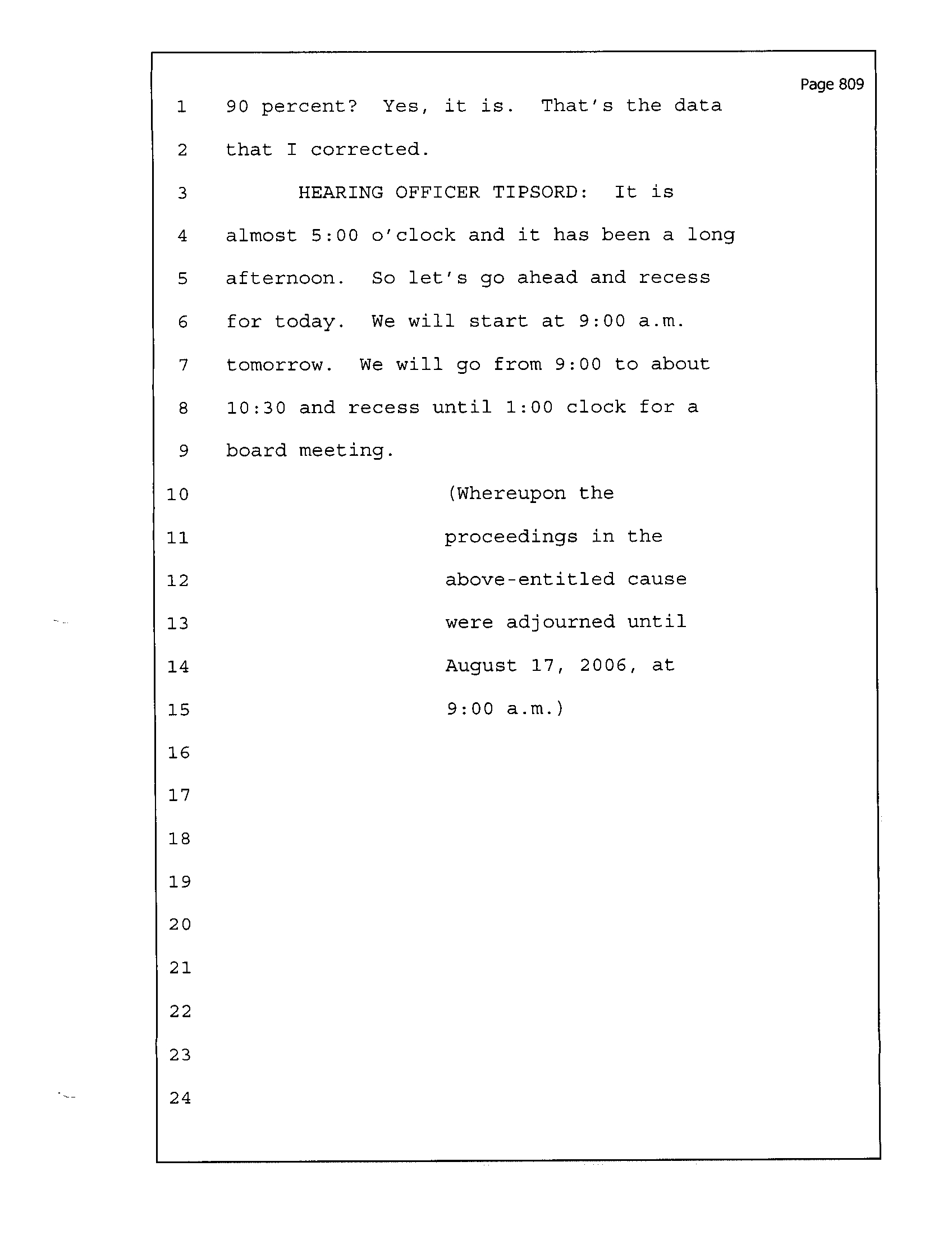 Page 809

1 90 percent? Yes, it is. That's the data
2 that I corrected.
3 HEARING OFFICER TIPSORD: It is
4 almost 5:00 o'clock and it has been a long
5 afternoon. So let's go ahead and recess
6 for today. We will start at 9:00 a.m.
7 tomorrow. We will go from 9:00 to about
8 10:30 and recess until 1:00 clock for a
9 board meeting.
10 (Whereupon the
11 proceedings in the
12 above-entitled cause
13 were adjourned until
14 August 17, 2006, at
15 9:00 a.m.)
16
17
18
19
20
21
22
23
24